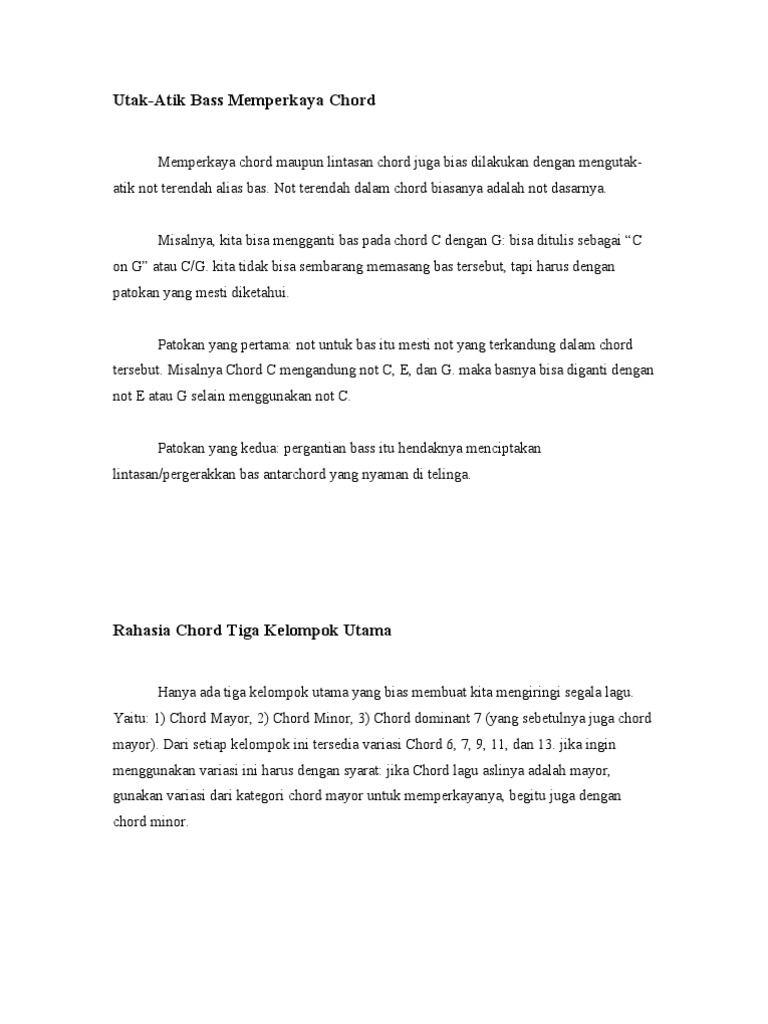 Utak-Atik Bass Memperkaya Chord

Memperkaya chord maupun lintasan chord juga bias dilakukan dengan mengutak-atik not terendah alias bas. Not terendah dalam chord biasanya adalah not dasarnya.

Misalnya, kita bisa mengganti bas pada chord C dengan G: bisa ditulis sebagai “C on G” atau C/G. kita tidak bisa sembarang memasang bas tersebut, tapi harus dengan patokan yang mesti diketahui.

Patokan yang pertama: not untuk bas itu mesti not yang terkandung dalam chord tersebut. Misalnya Chord C mengandung not C, E, dan G. maka basnya bisa diganti dengan not E atau G selain menggunakan not C.

Patokan yang kedua: pergantian bass itu hendaknya menciptakan lintasan/pergerakkan bas antarchord yang nyaman di telinga.

Rahasia Chord Tiga Kelompok Utama

Hanya ada tiga kelompok utama yang bias membuat kita mengiringi segala lagu. Yaitu: 1) Chord Mayor, 2) Chord Minor, 3) Chord dominant 7 (yang sebetulnya juga chord mayor). Dari setiap kelompok ini tersedia variasi Chord 6, 7, 9, 11, dan 13. jika ingin menggunakan variasi ini harus dengan syarat: jika Chord lagu aslinya adalah mayor, gunakan variasi dari kategori chord mayor untuk memperkayanya, begitu juga dengan chord minor.